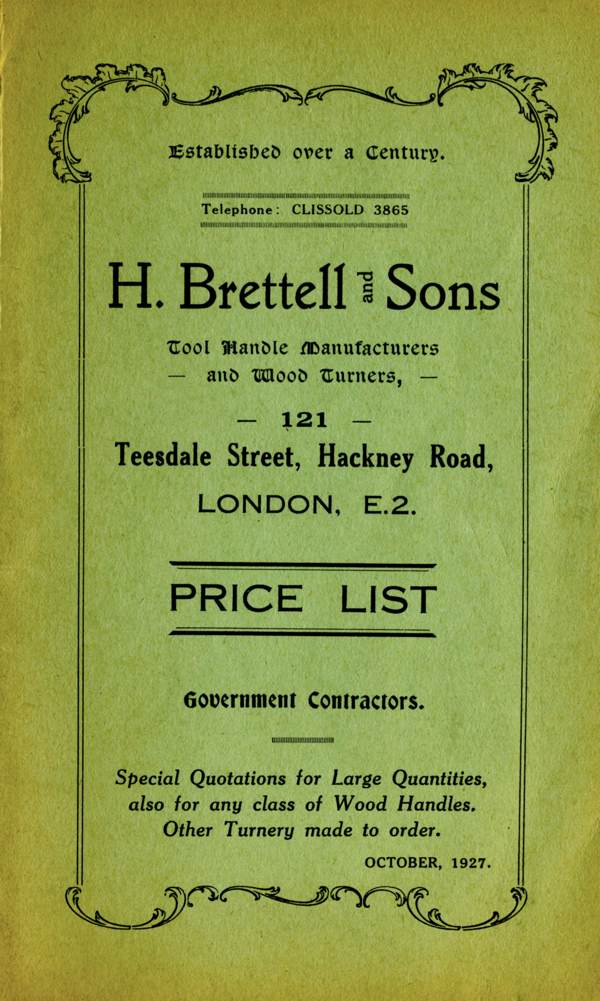 Established over a Century.

Telephone: CLISSOLD 3865

H. Brettell and Sons

Tool Handle Manufacturers
— and Wood Turners, —

— 121 —
Teesdale Street, Hackney Road,
LONDON, E.2.

PRICE LIST

Government Contractors.

Special Quotations for Large Quantities, also for any class of Wood Handles. Other Turnery made to order.

OCTOBER, 1927.